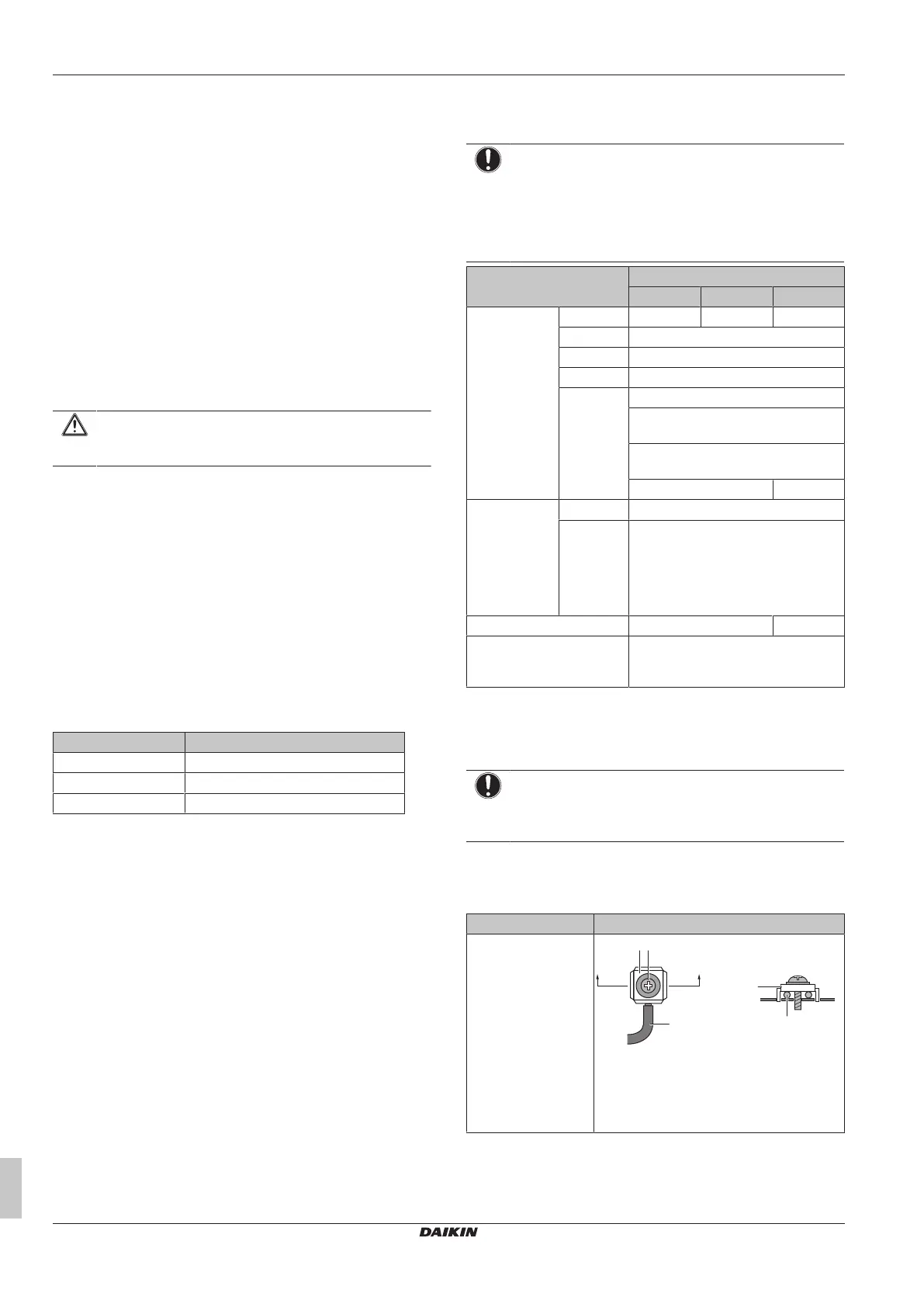 DAIKIN